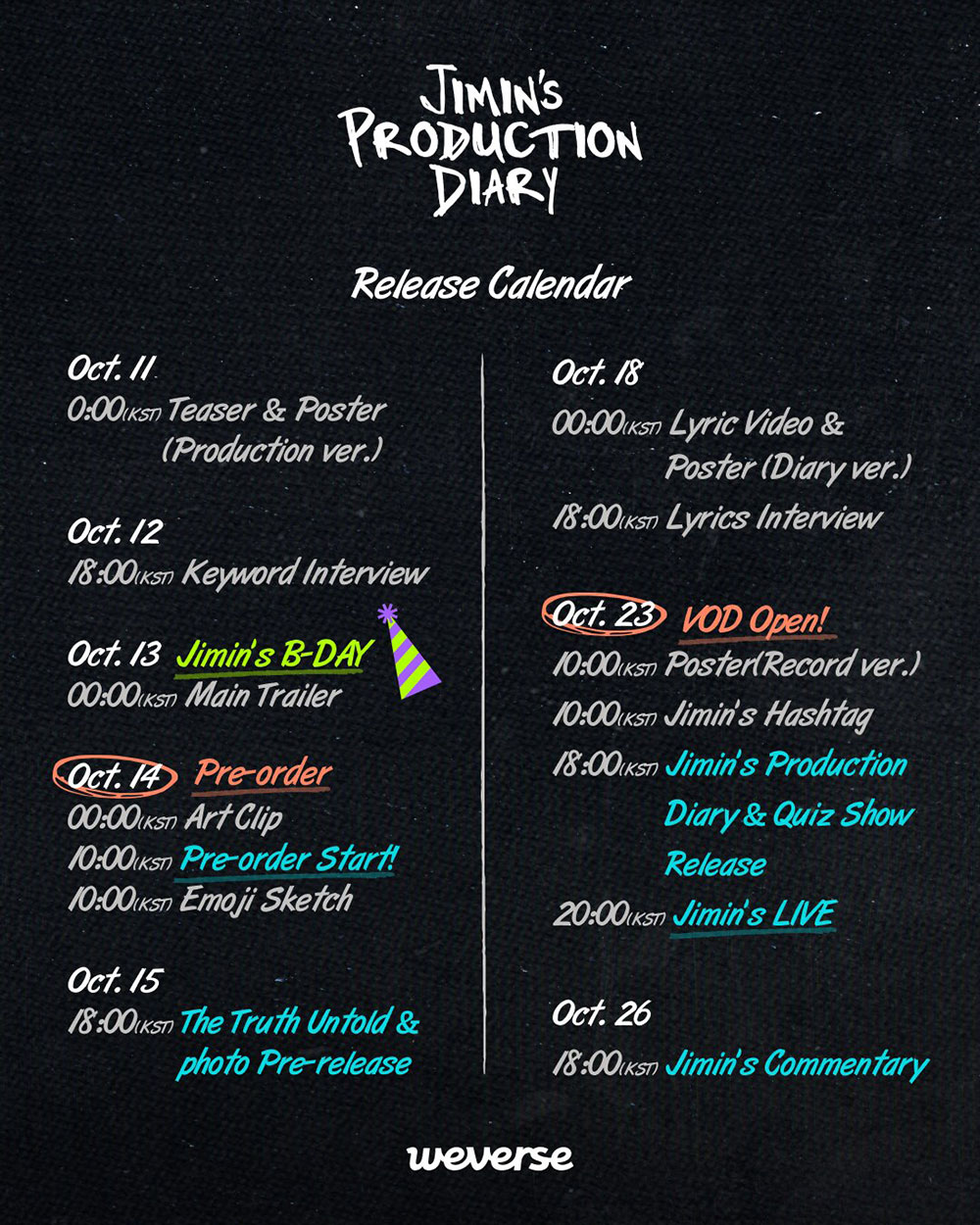 JIMIN'S PRODUCTION DIARY

Release Calendar

Oct. 11
0:00(KST) Teaser & Poster (Production ver.)

Oct. 12
18:00(KST) Keyword Interview

Oct. 13 Jimin's B-DAY
00:00(KST) Main Trailer

Oct. 14 Pre-order
00:00(KST) Art Clip
10:00(KST) Pre-order Start!
10:00(KST) Emoji Sketch

Oct. 15
18:00(KST) The Truth Untold & photo Pre-release

Oct. 18
00:00(KST) Lyric Video & Poster (Diary ver.)
18:00(KST) Lyrics Interview

Oct. 23 VOD Open!
10:00(KST) Poster(Record ver.)
10:00(KST) Jimin's Hashtag
18:00(KST) Jimin's Production Diary & Quiz Show Release
20:00(KST) Jimin's LIVE

Oct. 26
18:00(KST) Jimin's Commentary

weverse